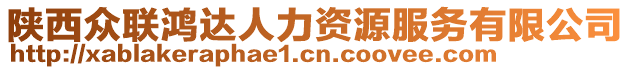 陕西众联鸿达人力资源服务有限公司
http://xablakeraphae1.cn.coovee.com